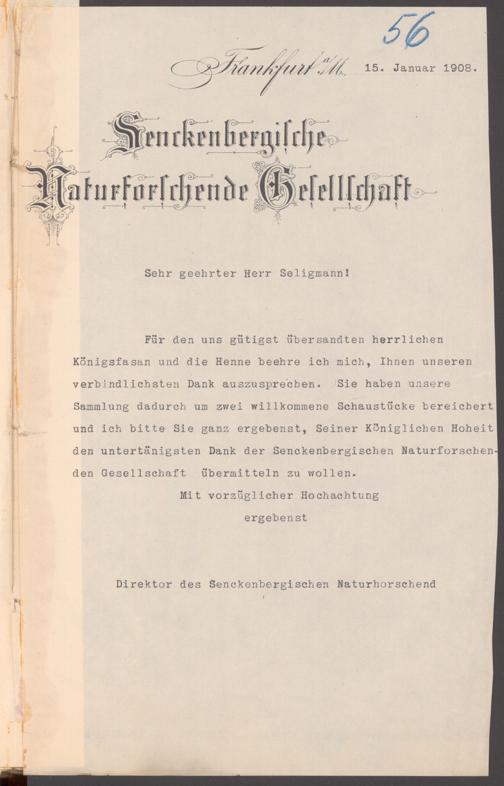 56

Frankfurt a/M. 15. Januar 1908.

Senckenbergische Naturforschende Gesellschaft

Sehr geehrter Herr Seligmann!

Für den uns gütigst übersandten herrlichen Königsfasan und die Henne beehre ich mich, Ihnen unseren verbindlichsten Dank auszusprechen. Sie haben unsere Sammlung dadurch um zwei willkommene Schaustücke bereichert und ich bitte Sie ganz ergebenst, Seiner Königlichen Hoheit den untertänigsten Dank der Senckenbergischen Naturforschenden Gesellschaft übermitteln zu wollen.

Mit vorzüglicher Hochachtung
ergebenst

Direktor des Senckenbergischen Naturhorschend